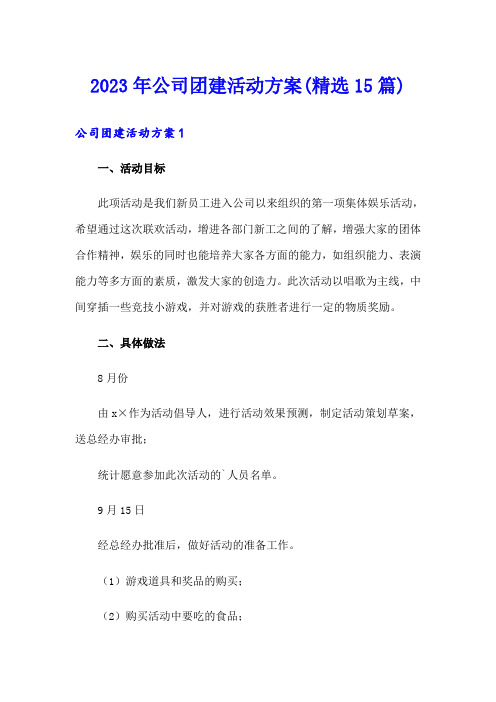 2023年公司团建活动方案(精选15篇)

公司团建活动方案1

一、活动目标

此项活动是我们新员工进入公司以来组织的第一项集体娱乐活动，希望通过这次联欢活动，增进各部门新工之间的了解，增强大家的团体合作精神，娱乐的同时也能培养大家各方面的能力，如组织能力、表演能力等多方面的素质，激发大家的创造力。此次活动以唱歌为主线，中间穿插一些竞技小游戏，并对游戏的获胜者进行一定的物质奖励。

二、具体做法

8月份

由x×作为活动倡导人，进行活动效果预测，制定活动策划草案，送总经办审批；

统计愿意参加此次活动的`人员名单。

9月15日

经总经办批准后，做好活动的准备工作。

（1）游戏道具和奖品的购买；

（2）购买活动中要吃的食品；